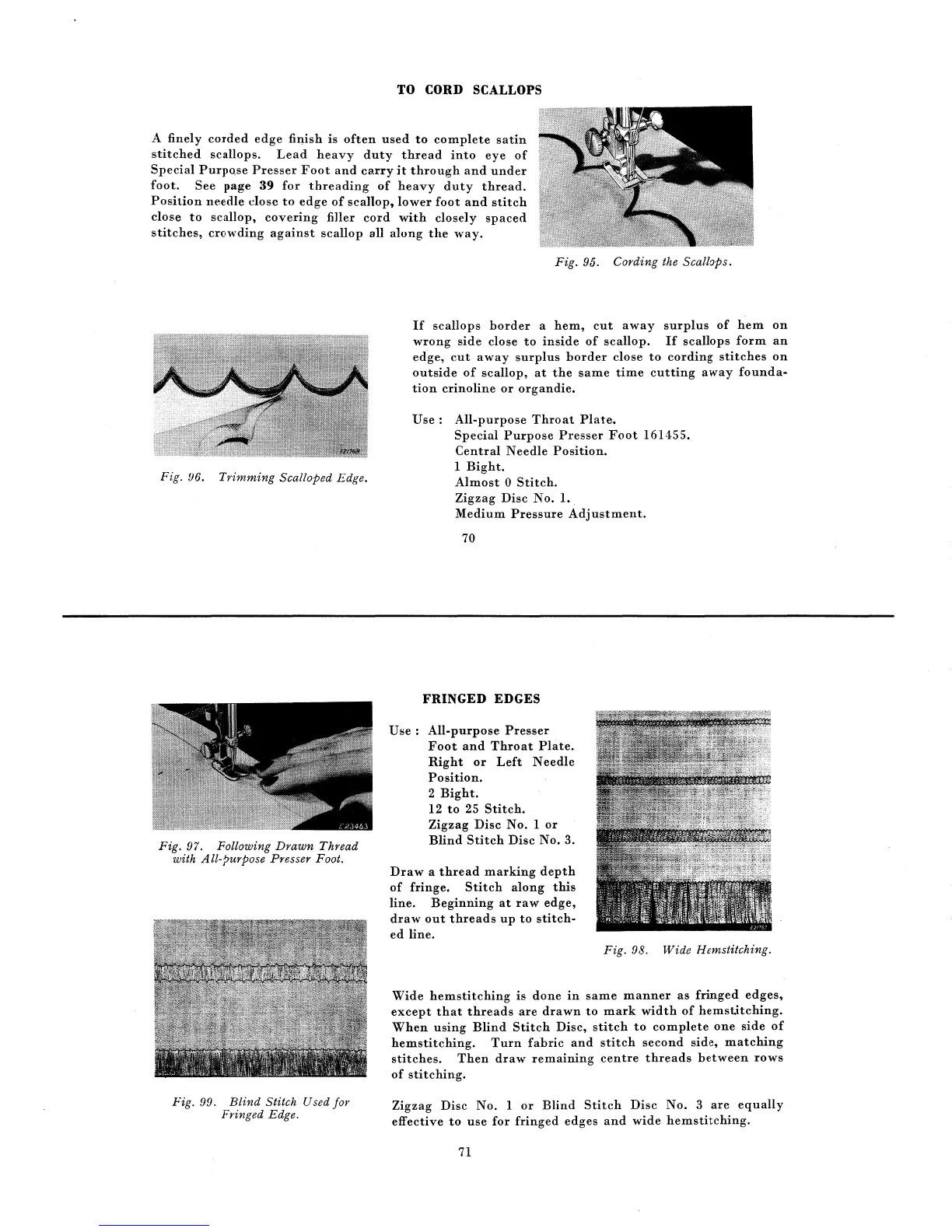 TO CORD SCALLOPS

A finely corded edge finish is often used to complete satin stitched scallops. Lead heavy duty thread into eye of Special Purpose Presser Foot and carry it through and under foot. See page 39 for threading of heavy duty thread. Position needle close to edge of scallop, lower foot and stitch close to scallop, covering filler cord with closely spaced stitches, crowding against scallop all along the way.

Fig. 95. Cording the Scallops.

E21768

Fig. 96. Trimming Scalloped Edge.

If scallops border a hem, cut away surplus of hem on wrong side close to inside of scallop. If scallops form an edge, cut away surplus border close to cording stitches on outside of scallop, at the same time cutting away foundation crinoline or organdie.

Use : All-purpose Throat Plate.
Special Purpose Presser Foot 161455.
Central Needle Position.
1 Bight.
Almost 0 Stitch.
Zigzag Disc No. 1.
Medium Pressure Adjustment.

70

E23463

Fig. 97. Following Drawn Thread with All-purpose Presser Foot.

Fig. 99. Blind Stitch Used for Fringed Edge.

FRINGED EDGES

Use : All-purpose Presser Foot and Throat Plate. Right or Left Needle Position.
2 Bight.
12 to 25 Stitch.
Zigzag Disc No. 1 or Blind Stitch Disc No. 3.

Draw a thread marking depth of fringe. Stitch along this line. Beginning at raw edge, draw out threads up to stitched line.

E21757

Fig. 98. Wide Hemstitching.

Wide hemstitching is done in same manner as fringed edges, except that threads are drawn to mark width of hemstitching. When using Blind Stitch Disc, stitch to complete one side of hemstitching. Turn fabric and stitch second side, matching stitches. Then draw remaining centre threads between rows of stitching.

Zigzag Disc No. 1 or Blind Stitch Disc No. 3 are equally effective to use for fringed edges and wide hemstitching.

71